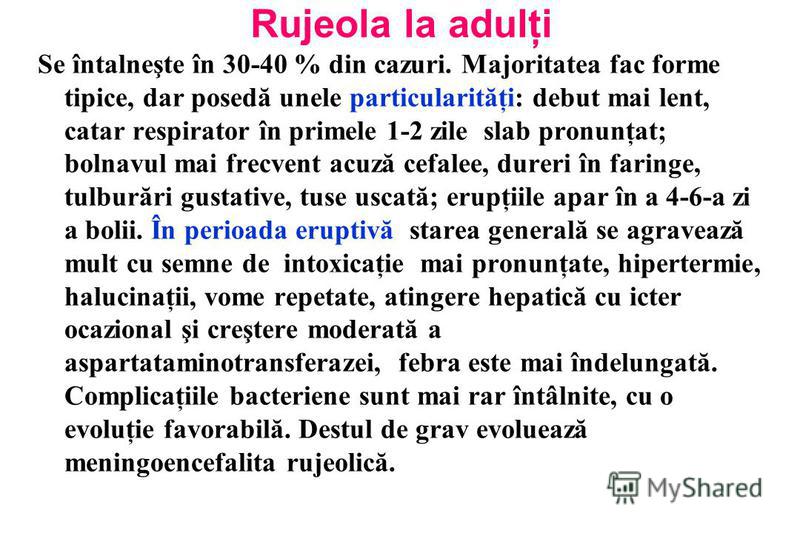 Rujeola la adulți

Se întalneşte în 30-40 % din cazuri. Majoritatea fac forme tipice, dar posedă unele particularități: debut mai lent, catar respirator în primele 1-2 zile slab pronunțat; bolnavul mai frecvent acuză cefalee, dureri în faringe, tulburări gustative, tuse uscată; erupțiile apar în a 4-6-a zi a bolii. În perioada eruptivă starea generală se agravează mult cu semne de intoxicație mai pronunțate, hipertermie, halucinații, vome repetate, atingere hepatică cu icter ocazional şi creştere moderată a aspartataminotransferazei, febra este mai îndelungată. Complicațiile bacteriene sunt mai rar întâlnite, cu o evoluție favorabilă. Destul de grav evoluează meningoencefalita rujeolică.

MyShared